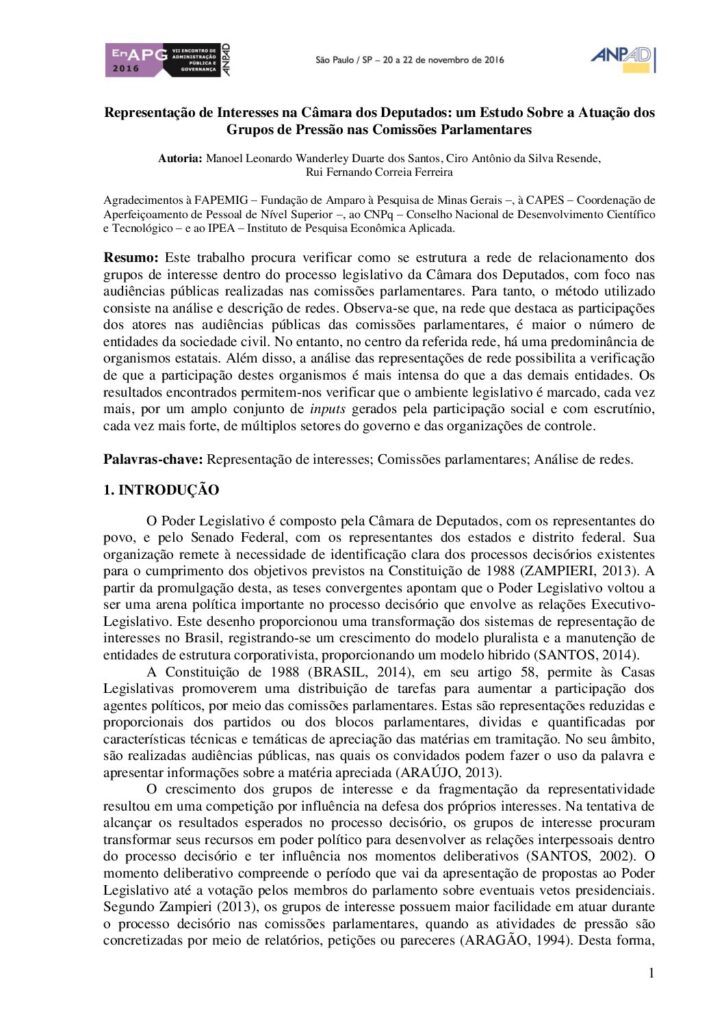 EnAPG 2016 VII ENCONTRO DE ADMINISTRAÇÃO PÚBLICA E GOVERNANÇA ANPAD

São Paulo / SP – 20 a 22 de novembro de 2016

ANPAD

Representação de Interesses na Câmara dos Deputados: um Estudo Sobre a Atuação dos Grupos de Pressão nas Comissões Parlamentares

Autoria: Manoel Leonardo Wanderley Duarte dos Santos, Ciro Antônio da Silva Resende, Rui Fernando Correia Ferreira

Agradecimentos à FAPEMIG – Fundação de Amparo à Pesquisa de Minas Gerais –, à CAPES – Coordenação de Aperfeiçoamento de Pessoal de Nível Superior –, ao CNPq – Conselho Nacional de Desenvolvimento Científico e Tecnológico – e ao IPEA – Instituto de Pesquisa Econômica Aplicada.

Resumo: Este trabalho procura verificar como se estrutura a rede de relacionamento dos grupos de interesse dentro do processo legislativo da Câmara dos Deputados, com foco nas audiências públicas realizadas nas comissões parlamentares. Para tanto, o método utilizado consiste na análise e descrição de redes. Observa-se que, na rede que destaca as participações dos atores nas audiências públicas das comissões parlamentares, é maior o número de entidades da sociedade civil. No entanto, no centro da referida rede, há uma predominância de organismos estatais. Além disso, a análise das representações de rede possibilita a verificação de que a participação destes organismos é mais intensa do que a das demais entidades. Os resultados encontrados permitem-nos verificar que o ambiente legislativo é marcado, cada vez mais, por um amplo conjunto de inputs gerados pela participação social e com escrutínio, cada vez mais forte, de múltiplos setores do governo e das organizações de controle.

Palavras-chave: Representação de interesses; Comissões parlamentares; Análise de redes.

1. INTRODUÇÃO

O Poder Legislativo é composto pela Câmara de Deputados, com os representantes do povo, e pelo Senado Federal, com os representantes dos estados e distrito federal. Sua organização remete à necessidade de identificação clara dos processos decisórios existentes para o cumprimento dos objetivos previstos na Constituição de 1988 (ZAMPIERI, 2013). A partir da promulgação desta, as teses convergentes apontam que o Poder Legislativo voltou a ser uma arena política importante no processo decisório que envolve as relações Executivo-Legislativo. Este desenho proporcionou uma transformação dos sistemas de representação de interesses no Brasil, registrando-se um crescimento do modelo pluralista e a manutenção de entidades de estrutura corporativista, proporcionando um modelo híbrido (SANTOS, 2014).

A Constituição de 1988 (BRASIL, 2014), em seu artigo 58, permite às Casas Legislativas promoverem uma distribuição de tarefas para aumentar a participação dos agentes políticos, por meio das comissões parlamentares. Estas são representações reduzidas e proporcionais dos partidos ou dos blocos parlamentares, dividas e quantificadas por características técnicas e temáticas de apreciação das matérias em tramitação. No seu âmbito, são realizadas audiências públicas, nas quais os convidados podem fazer o uso da palavra e apresentar informações sobre a matéria apreciada (ARAÚJO, 2013).

O crescimento dos grupos de interesse e da fragmentação da representatividade resultou em uma competição por influência na defesa dos próprios interesses. Na tentativa de alcançar os resultados esperados no processo decisório, os grupos de interesse procuram transformar seus recursos em poder político para desenvolver as relações interpessoais dentro do processo decisório e ter influência nos momentos deliberativos (SANTOS, 2002). O momento deliberativo compreende o período que vai da apresentação de propostas ao Poder Legislativo até a votação pelos membros do parlamento sobre eventuais vetos presidenciais. Segundo Zampieri (2013), os grupos de interesse possuem maior facilidade em atuar durante o processo decisório nas comissões parlamentares, quando as atividades de pressão são concretizadas por meio de relatórios, petições ou pareceres (ARAGÃO, 1994). Desta forma,

1